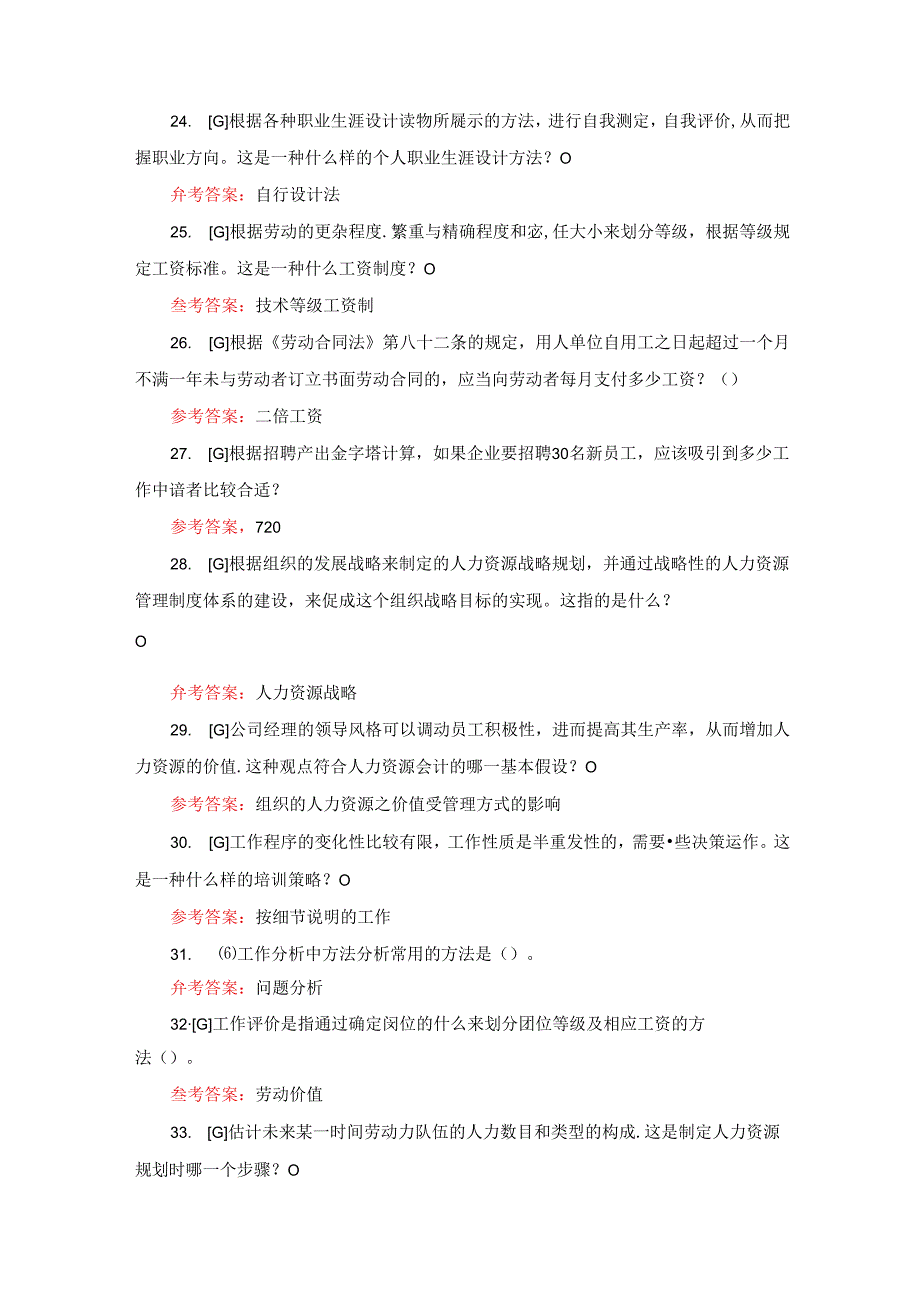 24. [G]根据各种职业生涯设计读物所屣示的方法，进行自我测定，自我评价,从而把握职业方向。这是一种什么样的个人职业生涯设计方法？O

弁考答案：自行设计法

25. [G]根据劳动的更杂程度.繁重与精确程度和宓,任大小来划分等级，根据等级规定工资标准。这是一种什么工资制度？O

叁考答案：技术等级工资制

26. [G]根据《劳动合同法》第八十二条的规定，用人单位自用工之日起超过一个月不满一年未与劳动者订立书面劳动合同的，应当向劳动者每月支付多少工资？()

参考答案：二倍工资

27. [G]根据招聘产出金字塔计算，如果企业要招聘30名新员工，应该吸引到多少工作中谙者比较合适？

参考答案，720

28. [G]根据组织的发展战略来制定的人力资源战略规划，并通过战略性的人力资源管理制度体系的建设，来促成这个组织战略目标的实现。这指的是什么？

O

弁考答案：人力资源战略

29. [G]公司经理的领导风格可以调动员工积极性，进而提高其生产率，从而增加人力资源的价值.这种观点符合人力资源会计的哪一基本假设？O

参考答案：组织的人力资源之价值受管理方式的影响

30. [G]工作程序的变化性比较有限，工作性质是半重发性的，需要•些决策运作。这是一种什么样的培训策略？O

参考答案：按细节说明的工作

31. ⑹工作分析中方法分析常用的方法是()。

弁考答案：问题分析

32·[G]工作评价是指通过确定闵位的什么来划分团位等级及相应工资的方法()。

叁考答案：劳动价值

33. [G]估计未来某一时间劳动力队伍的人力数目和类型的构成.这是制定人力资源规划时哪一个步骤？O